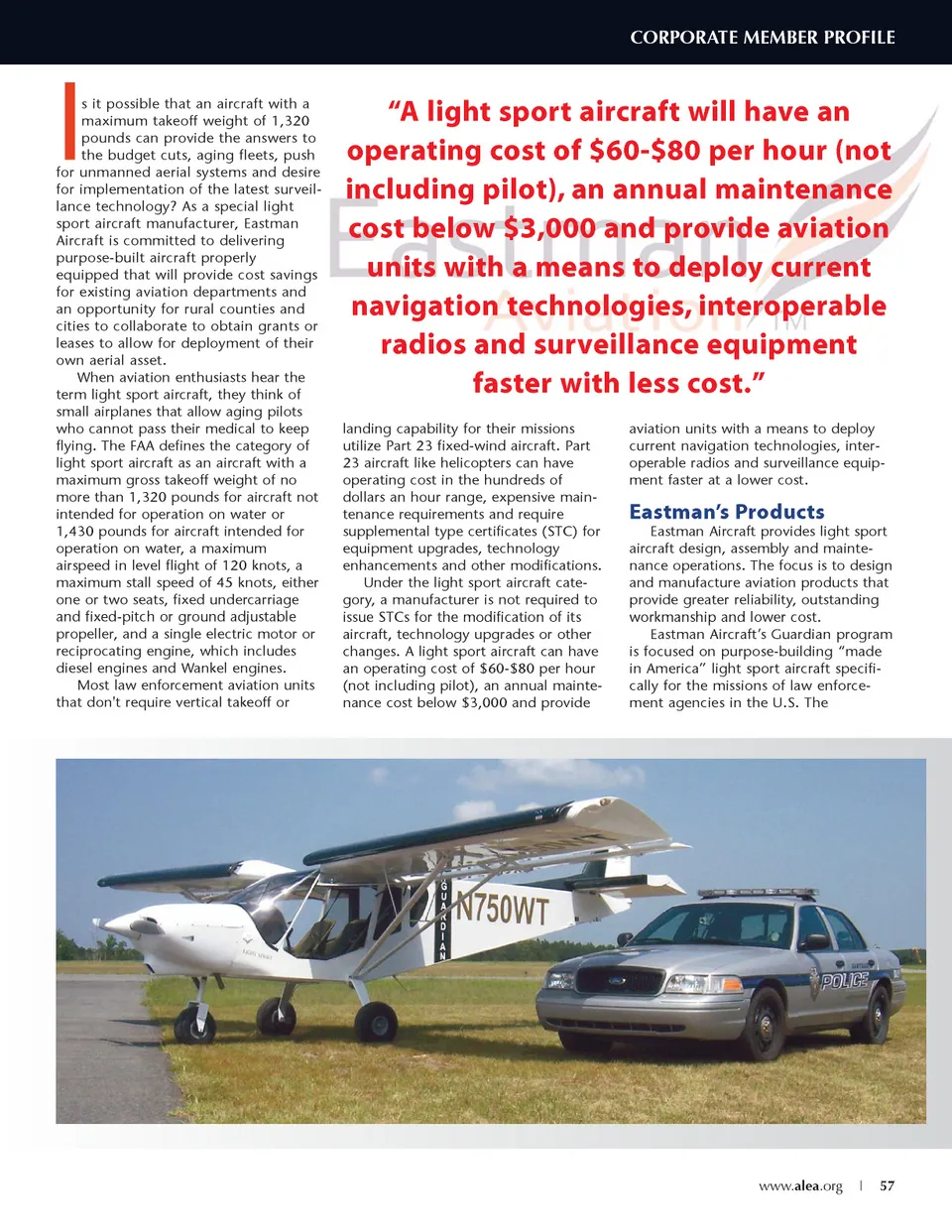 CORPORATE MEMBER PROFILE

Is it possible that an aircraft with a maximum takeoff weight of 1,320 pounds can provide the answers to the budget cuts, aging fleets, push for unmanned aerial systems and desire for implementation of the latest surveillance technology? As a special light sport aircraft manufacturer, Eastman Aircraft is committed to delivering purpose-built aircraft properly equipped that will provide cost savings for existing aviation departments and an opportunity for rural counties and cities to collaborate to obtain grants or leases to allow for deployment of their own aerial asset.

When aviation enthusiasts hear the term light sport aircraft, they think of small airplanes that allow aging pilots who cannot pass their medical to keep flying. The FAA defines the category of light sport aircraft as an aircraft with a maximum gross takeoff weight of no more than 1,320 pounds for aircraft not intended for operation on water or 1,430 pounds for aircraft intended for operation on water, a maximum airspeed in level flight of 120 knots, a maximum stall speed of 45 knots, either one or two seats, fixed undercarriage and fixed-pitch or ground adjustable propeller, and a single electric motor or reciprocating engine, which includes diesel engines and Wankel engines.

Most law enforcement aviation units that don't require vertical takeoff or

"A light sport aircraft will have an operating cost of $60-$80 per hour (not including pilot), an annual maintenance cost below $3,000 and provide aviation units with a means to deploy current navigation technologies, interoperable radios and surveillance equipment faster with less cost."

Eastman Aviation TM

landing capability for their missions utilize Part 23 fixed-wind aircraft. Part 23 aircraft like helicopters can have operating cost in the hundreds of dollars an hour range, expensive maintenance requirements and require supplemental type certificates (STC) for equipment upgrades, technology enhancements and other modifications.

Under the light sport aircraft category, a manufacturer is not required to issue STCs for the modification of its aircraft, technology upgrades or other changes. A light sport aircraft can have an operating cost of $60-$80 per hour (not including pilot), an annual maintenance cost below $3,000 and provide

aviation units with a means to deploy current navigation technologies, interoperable radios and surveillance equipment faster at a lower cost.

Eastman's Products

Eastman Aircraft provides light sport aircraft design, assembly and maintenance operations. The focus is to design and manufacture aviation products that provide greater reliability, outstanding workmanship and lower cost.

Eastman Aircraft's Guardian program is focused on purpose-building "made in America" light sport aircraft specifically for the missions of law enforcement agencies in the U.S. The

GUARDIAN N750WT

POLICE

www.alea.org | 57